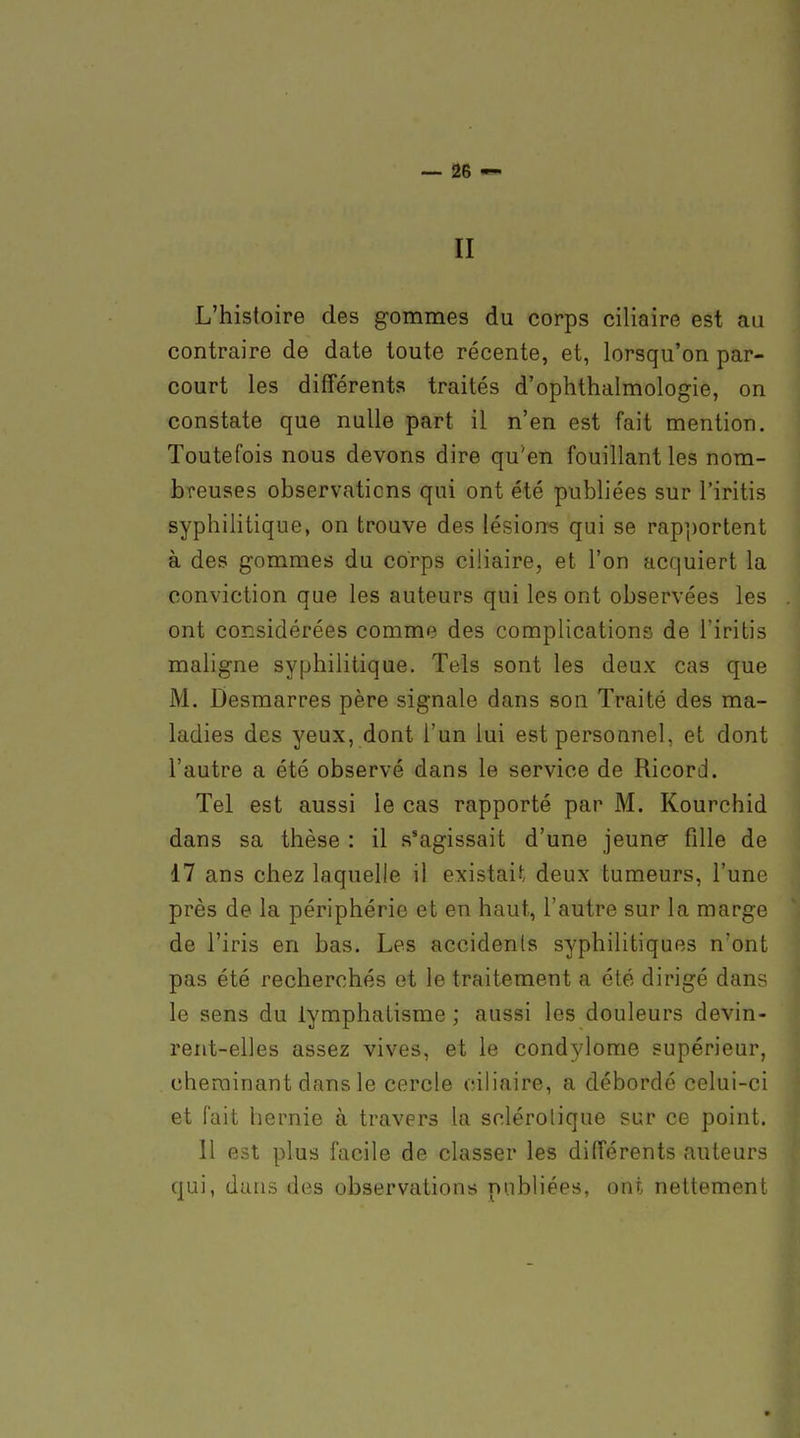 — 26 —

II

L'histoire des gommes du corps ciliaire est au contraire de date toute récente, et, lorsqu'on parcourt les différents traités d'ophthalmologie, on constate que nulle part il n'en est fait mention. Toutefois nous devons dire qu'en fouillant les nombreuses observations qui ont été publiées sur l'iritis syphilitique, on trouve des lésions qui se rapportent à des gommes du corps ciliaire, et l'on acquiert la conviction que les auteurs qui les ont observées les ont considérées comme des complications de l'iritis maligne syphilitique. Tels sont les deux cas que M. Desmarres père signale dans son Traité des maladies des yeux, dont l'un lui est personnel, et dont l'autre a été observé dans le service de Ricord.

Tel est aussi le cas rapporté par M. Kourchid dans sa thèse : il s'agissait d'une jeune fille de 17 ans chez laquelle il existait deux tumeurs, l'une près de la périphérie et en haut, l'autre sur la marge de l'iris en bas. Les accidents syphilitiques n'ont pas été recherchés et le traitement a été dirigé dans le sens du lymphatisme ; aussi les douleurs devinrent-elles assez vives, et le condylome supérieur, cheminant dans le cercle ciliaire, a débordé celui-ci et fait hernie à travers la sclérotique sur ce point.

Il est plus facile de classer les différents auteurs qui, dans des observations publiées, ont nettement